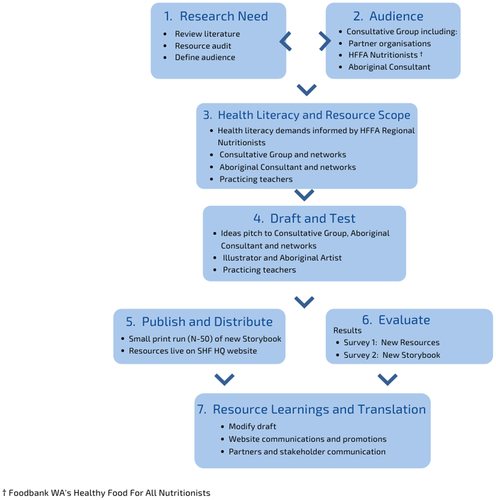 1. Research Need

- Review literature
- Resource audit
- Define audience

2. Audience

- Consultative Group including:
- Partner organisations
- HFFA Nutritionists †
- Aboriginal Consultant

3. Health Literacy and Resource Scope

- Health literacy demands informed by HFFA Regional Nutritionists
- Consultative Group and networks
- Aboriginal Consultant and networks
- Practicing teachers

4. Draft and Test

- Ideas pitch to Consultative Group, Aboriginal Consultant and networks
- Illustrator and Aboriginal Artist
- Practicing teachers

5. Publish and Distribute

- Small print run (N-50) of new Storybook
- Resources live on SHF HQ website

6. Evaluate

Results
- Survey 1: New Resources
- Survey 2: New Storybook

7. Resource Learnings and Translation

- Modify draft
- Website communications and promotions
- Partners and stakeholder communication

† Foodbank WA's Healthy Food For All Nutritionists